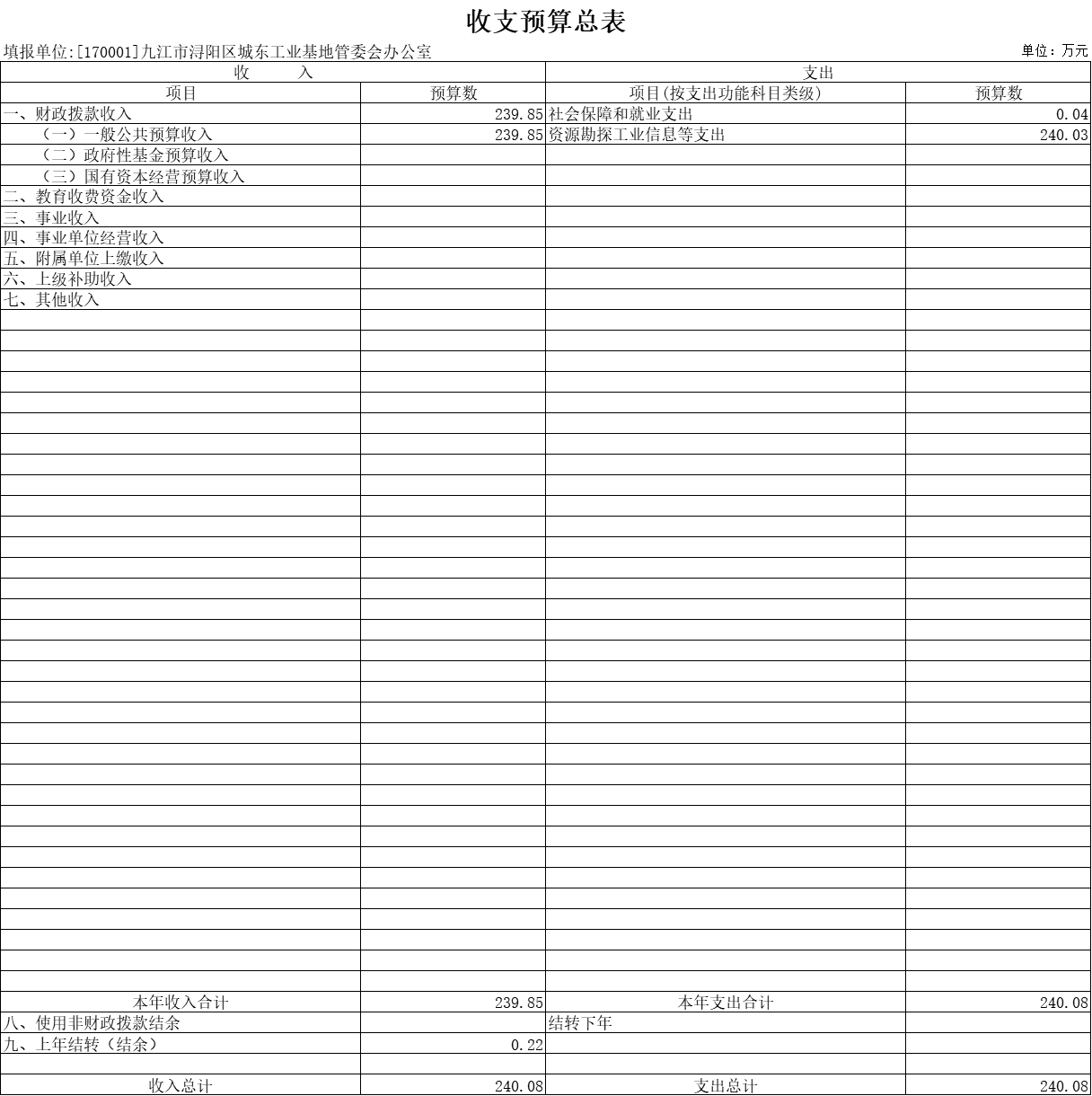 收支预算总表

填报单位:[170001]九江市浔阳区城东工业基地管委会办公室

单位：万元

| 收 入 | | 支出 | |
|---|---|---|---|
| 项目 | 预算数 | 项目(按支出功能科目类级) | 预算数 |
| 一、财政拨款收入 | 239.85 | 社会保障和就业支出 | 0.04 |
| （一）一般公共预算收入 | 239.85 | 资源勘探工业信息等支出 | 240.03 |
| （二）政府性基金预算收入 | | | |
| （三）国有资本经营预算收入 | | | |
| 二、教育收费资金收入 | | | |
| 三、事业收入 | | | |
| 四、事业单位经营收入 | | | |
| 五、附属单位上缴收入 | | | |
| 六、上级补助收入 | | | |
| 七、其他收入 | | | |
| 本年收入合计 | 239.85 | 本年支出合计 | 240.08 |
| 八、使用非财政拨款结余 | | 结转下年 | |
| 九、上年结转（结余） | 0.22 | | |
| | | | |
| 收入总计 | 240.08 | 支出总计 | 240.08 |